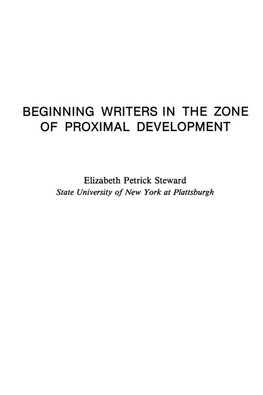 BEGINNING WRITERS IN THE ZONE OF PROXIMAL DEVELOPMENT

Elizabeth Petrick Steward
State University of New York at Plattsburgh